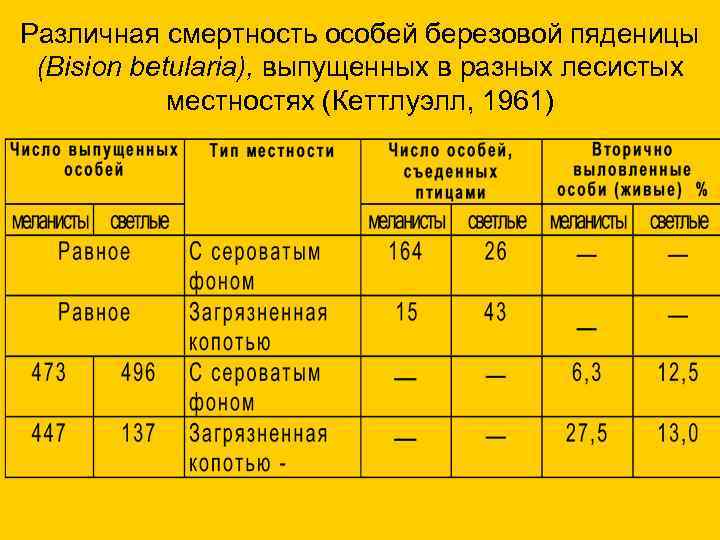 Различная смертность особей березовой пяденицы (Bision betularia), выпущенных в разных лесистых местностях (Кеттлуэлл, 1961)

| Число выпущенных особей | | Тип местности | Число особей, съеденных птицами | | Вторично выловленные особи (живые) % | |
|---|---|---|---|---|---|---|
| меланисты | светлые | | меланисты | светлые | меланисты | светлые |
| Равное | | С сероватым фоном | 164 | 26 | — | — |
| Равное | | Загрязненная копотью | 15 | 43 | — | — |
| 473 | 496 | С сероватым фоном | — | — | 6,3 | 12,5 |
| 447 | 137 | Загрязненная копотью - | — | — | 27,5 | 13,0 |